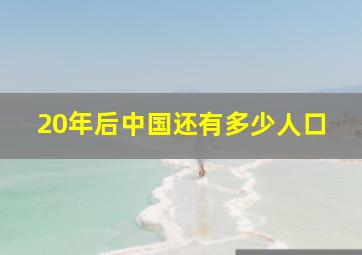 20年后中国还有多少人口